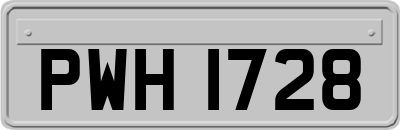 PWH 1728